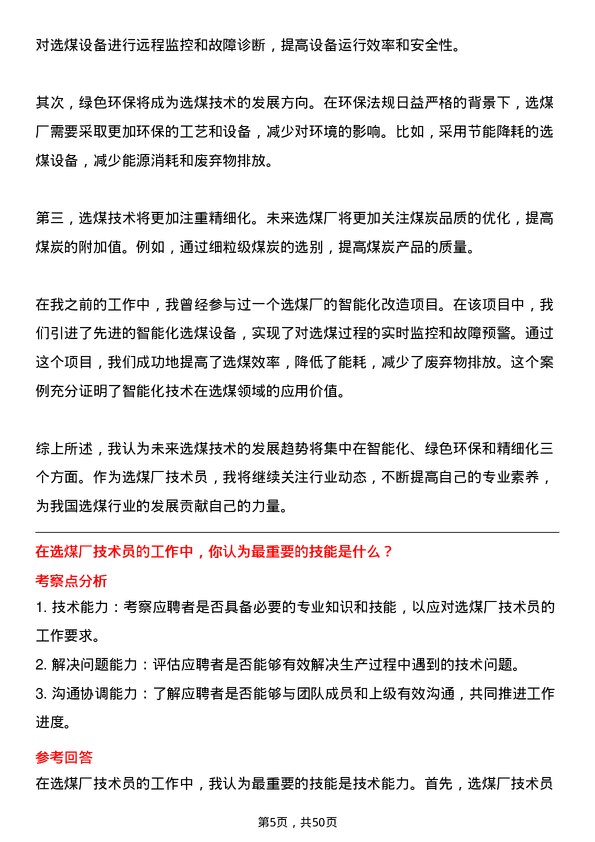 对选煤设备进行远程监控和故障诊断，提高设备运行效率和安全性。

其次，绿色环保将成为选煤技术的发展方向。在环保法规日益严格的背景下，选煤厂需要采取更加环保的工艺和设备，减少对环境的影响。比如，采用节能降耗的选煤设备，减少能源消耗和废弃物排放。

第三，选煤技术将更加注重精细化。未来选煤厂将更加关注煤炭品质的优化，提高煤炭的附加值。例如，通过细粒级煤炭的选别，提高煤炭产品的质量。

在我之前的工作中，我曾经参与过一个选煤厂的智能化改造项目。在该项目中，我们引进了先进的智能化选煤设备，实现了对选煤过程的实时监控和故障预警。通过这个项目，我们成功地提高了选煤效率，降低了能耗，减少了废弃物排放。这个案例充分证明了智能化技术在选煤领域的应用价值。

综上所述，我认为未来选煤技术的发展趋势将集中在智能化、绿色环保和精细化三个方面。作为选煤厂技术员，我将继续关注行业动态，不断提高自己的专业素养，为我国选煤行业的发展贡献自己的力量。

在选煤厂技术员的工作中，你认为最重要的技能是什么？

考察点分析

1. 技术能力：考察应聘者是否具备必要的专业知识和技能，以应对选煤厂技术员的工作要求。

2. 解决问题能力：评估应聘者是否能够有效解决生产过程中遇到的技术问题。

3. 沟通协调能力：了解应聘者是否能够与团队成员和上级有效沟通，共同推进工作进度。

参考回答

在选煤厂技术员的工作中，我认为最重要的技能是技术能力。首先，选煤厂技术员

第5页，共50页